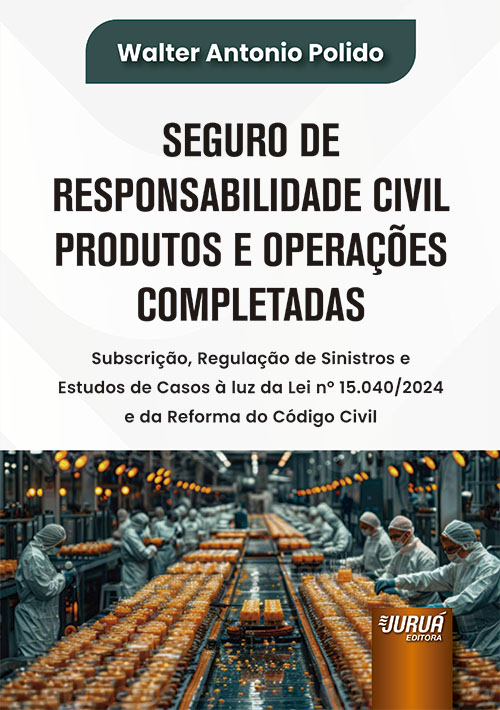 Walter Antonio Polido

SEGURO DE RESPONSABILIDADE CIVIL PRODUTOS E OPERAÇÕES COMPLETADAS

Subscrição, Regulação de Sinistros e Estudos de Casos à luz da Lei nº 15.040/2024 e da Reforma do Código Civil

JURUÁ
EDITORA